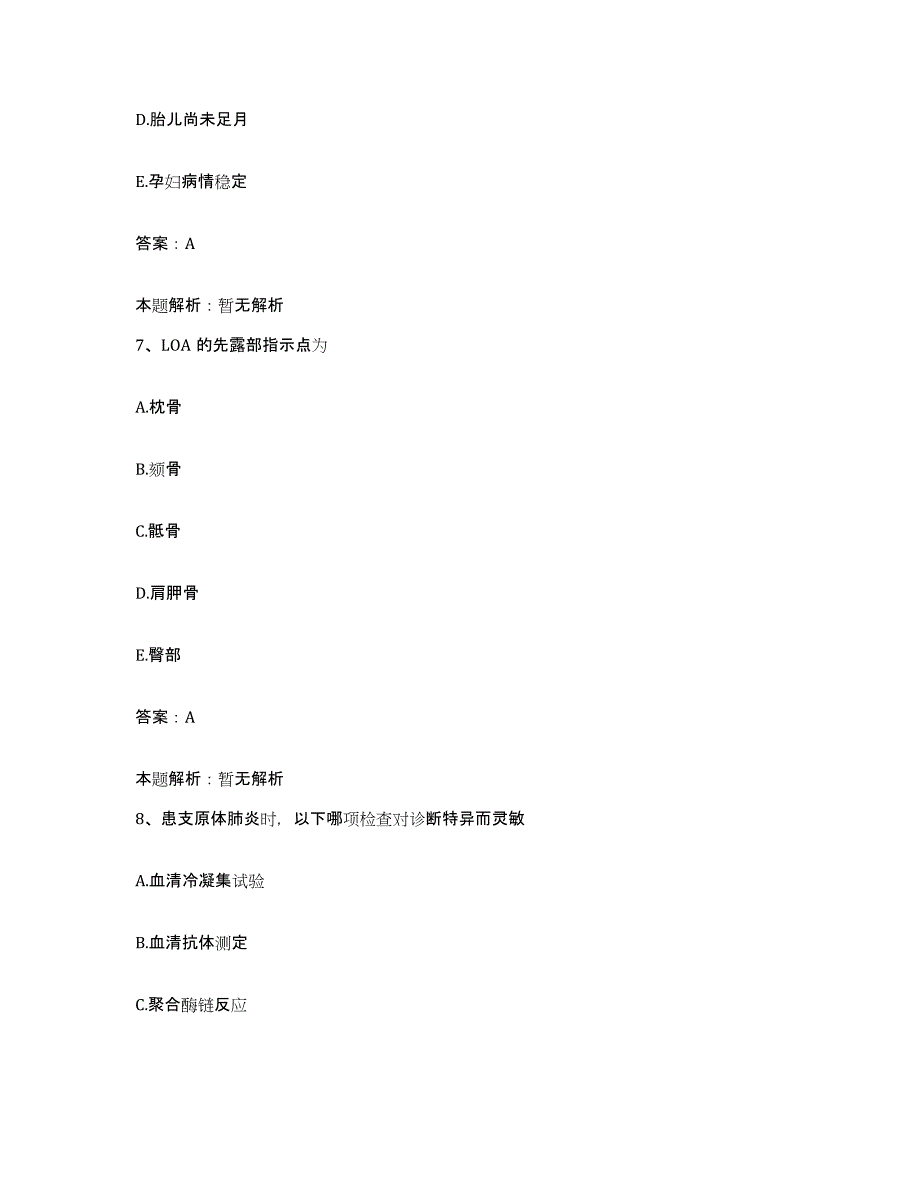 D.胎儿尚未足月

E.孕妇病情稳定

答案：A

本题解析：暂无解析

7、LOA 的先露部指示点为

A.枕骨

B.颏骨

C.骶骨

D.肩胛骨

E.臀部

答案：A

本题解析：暂无解析

8、患支原体肺炎时，以下哪项检查对诊断特异而灵敏

A.血清冷凝集试验

B.血清抗体测定

C.聚合酶链反应